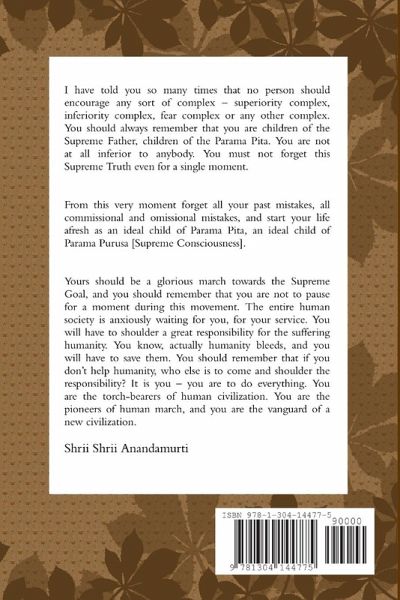 I have told you so many times that no person should encourage any sort of complex – superiority complex, inferiority complex, fear complex or any other complex. You should always remember that you are children of the Supreme Father, children of the Parama Pita. You are not at all inferior to anybody. You must not forget this Supreme Truth even for a single moment.

From this very moment forget all your past mistakes, all commissional and omissional mistakes, and start your life afresh as an ideal child of Parama Pita, an ideal child of Parama Purusa [Supreme Consciousness].

Yours should be a glorious march towards the Supreme Goal, and you should remember that you are not to pause for a moment during this movement. The entire human society is anxiously waiting for you, for your service. You will have to shoulder a great responsibility for the suffering humanity. You know, actually humanity bleeds, and you will have to save them. You should remember that if you don't help humanity, who else is to come and shoulder the responsibility? It is you – you are to do everything. You are the torch-bearers of human civilization. You are the pioneers of human march, and you are the vanguard of a new civilization.

Shrii Shrii Anandamurti

ISBN 978-1-304-14477-5
90000
9 781304 144775